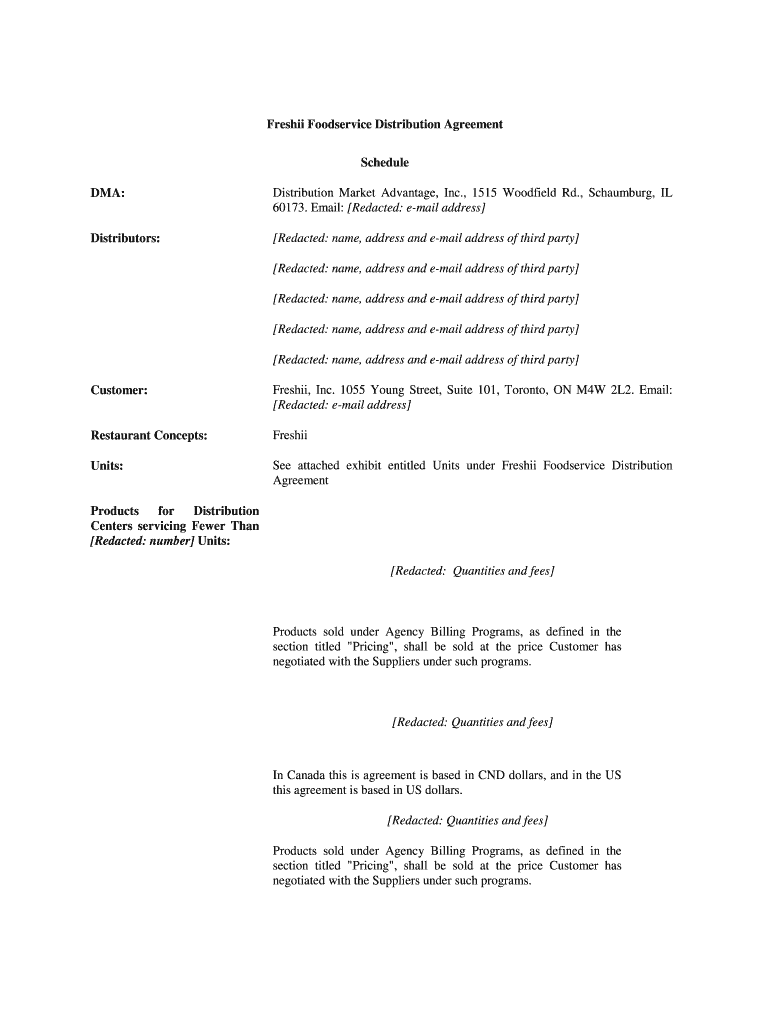 Freshii Foodservice Distribution Agreement

Schedule

DMA:

Distribution Market Advantage, Inc., 1515 Woodfield Rd., Schaumburg, IL 60173. Email: [Redacted: e-mail address]

Distributors:

[Redacted: name, address and e-mail address of third party]

[Redacted: name, address and e-mail address of third party]

[Redacted: name, address and e-mail address of third party]

[Redacted: name, address and e-mail address of third party]

[Redacted: name, address and e-mail address of third party]

Customer:

Freshii, Inc. 1055 Young Street, Suite 101, Toronto, ON M4W 2L2. Email: [Redacted: e-mail address]

Restaurant Concepts:

Freshii

Units:

See attached exhibit entitled Units under Freshii Foodservice Distribution Agreement

Products for Distribution Centers servicing Fewer Than [Redacted: number] Units:

[Redacted: Quantities and fees]

Products sold under Agency Billing Programs, as defined in the section titled "Pricing", shall be sold at the price Customer has negotiated with the Suppliers under such programs.

[Redacted: Quantities and fees]

In Canada this is agreement is based in CND dollars, and in the US this agreement is based in US dollars.

[Redacted: Quantities and fees]

Products sold under Agency Billing Programs, as defined in the section titled "Pricing", shall be sold at the price Customer has negotiated with the Suppliers under such programs.